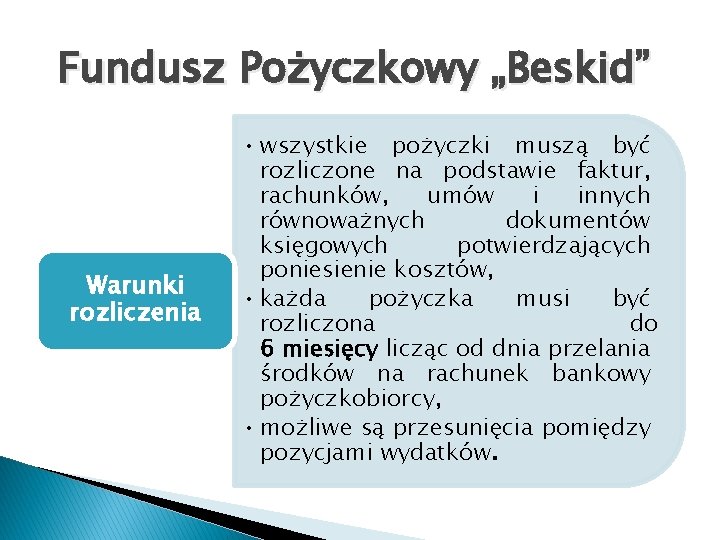 Fundusz Pożyczkowy „Beskid”

Warunki rozliczenia

• wszystkie pożyczki muszą być rozliczone na podstawie faktur, rachunków, umów i innych równoważnych dokumentów księgowych potwierdzających poniesienie kosztów,
• każda pożyczka musi być rozliczona do 6 miesięcy licząc od dnia przelania środków na rachunek bankowy pożyczkobiorcy,
• możliwe są przesunięcia pomiędzy pozycjami wydatków.